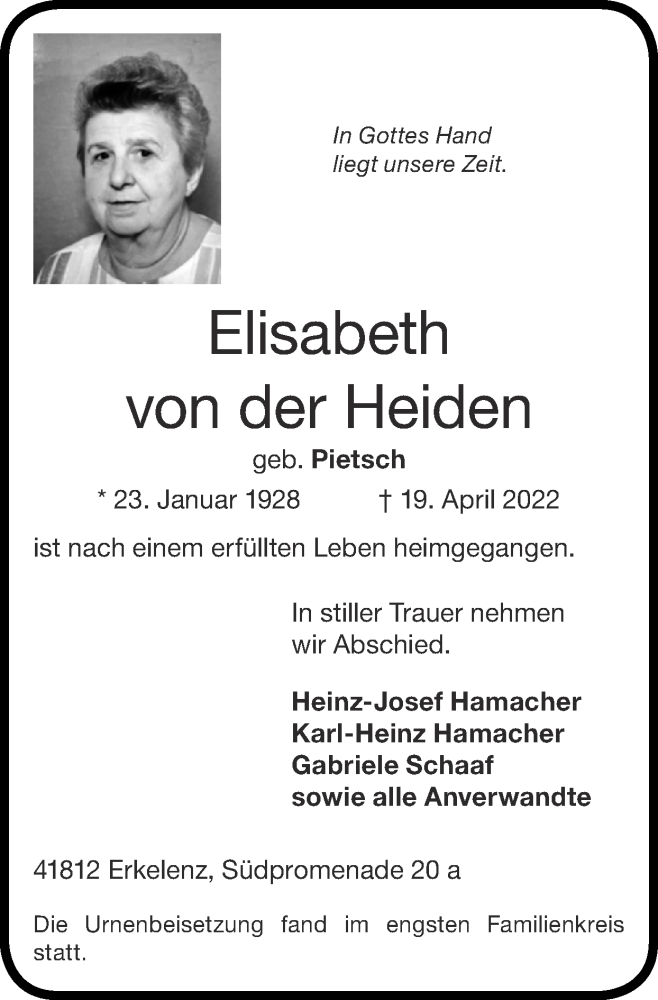 In Gottes Hand
liegt unsere Zeit.

Elisabeth
von der Heiden

geb. Pietsch

* 23. Januar 1928 † 19. April 2022

ist nach einem erfüllten Leben heimgegangen.

In stiller Trauer nehmen
wir Abschied.

Heinz-Josef Hamacher
Karl-Heinz Hamacher
Gabriele Schaaf
sowie alle Anverwandte

41812 Erkelenz, Südpromenade 20 a

Die Urnenbeisetzung fand im engsten Familienkreis statt.